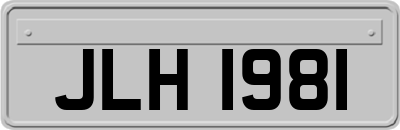 JLH 1981